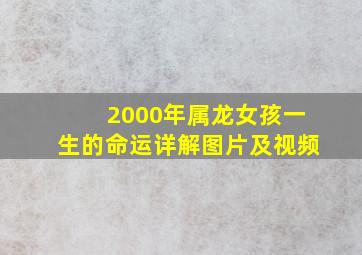 2000年属龙女孩一生的命运详解图片及视频